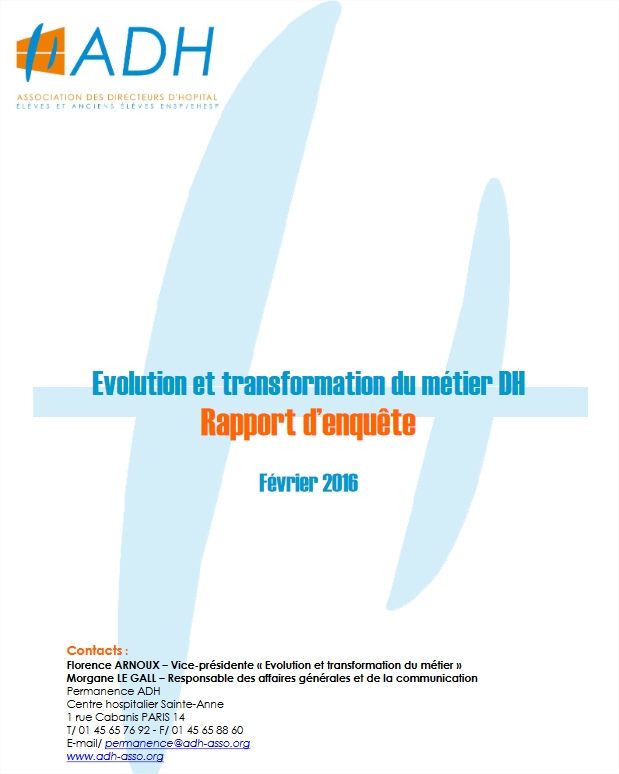 ADH
ASSOCIATION DES DIRECTEURS D'HOPITAL
ÉLÈVES ET ANCIENS ÉLÈVES ENSP/EHESP

Evolution et transformation du métier DH
Rapport d'enquête

Février 2016

Contacts :
Florence ARNOUX – Vice-présidente « Evolution et transformation du métier »
Morgane LE GALL – Responsable des affaires générales et de la communication
Permanence ADH
Centre hospitalier Sainte-Anne
1 rue Cabanis PARIS 14
T/ 01 45 65 76 92 - F/ 01 45 65 88 60
E-mail/ permanence@adh-asso.org
www.adh-asso.org